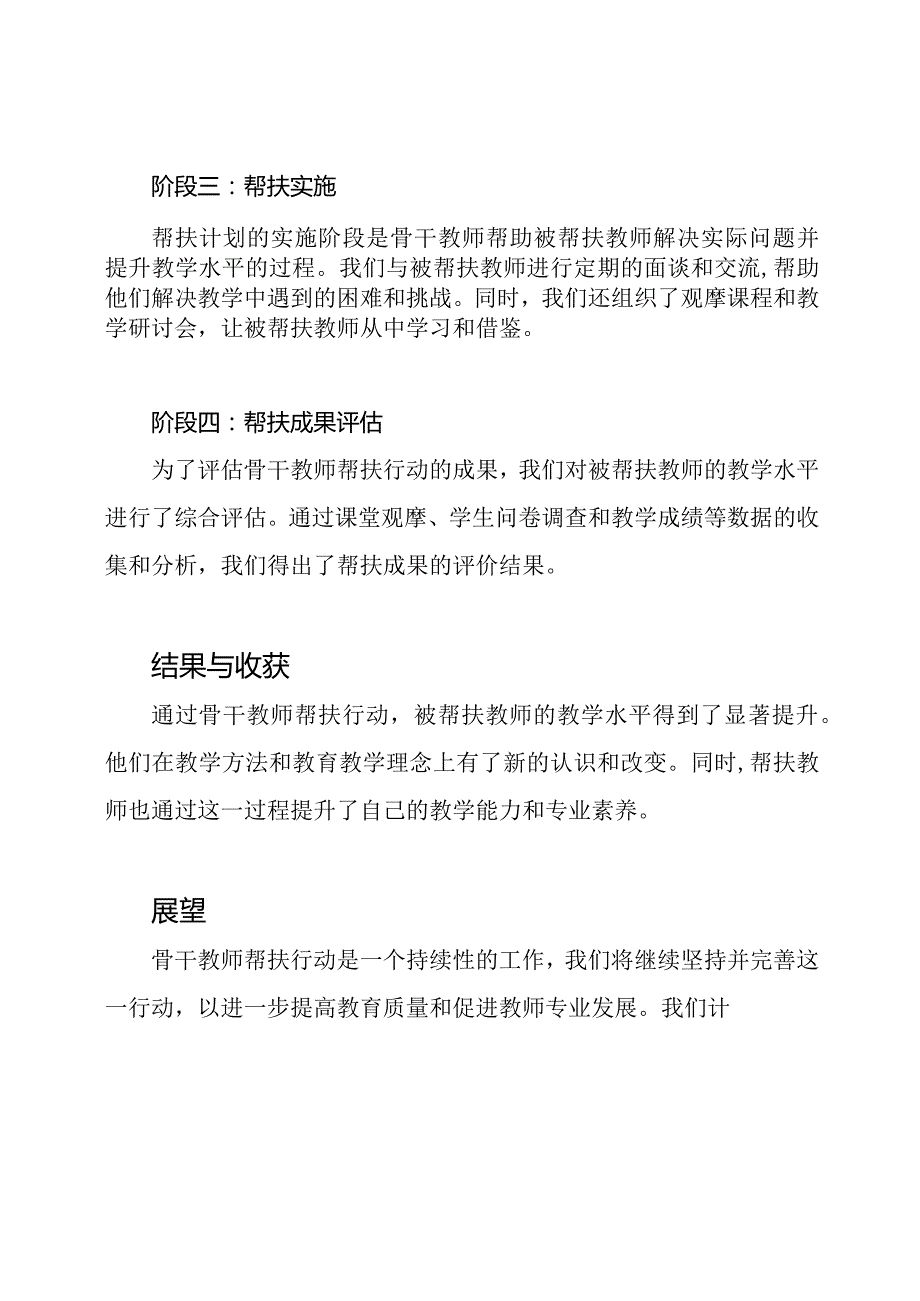 阶段三：帮扶实施

帮扶计划的实施阶段是骨干教师帮助被帮扶教师解决实际问题并提升教学水平的过程。我们与被帮扶教师进行定期的面谈和交流，帮助他们解决教学中遇到的困难和挑战。同时，我们还组织了观摩课程和教学研讨会，让被帮扶教师从中学习和借鉴。

阶段四：帮扶成果评估

为了评估骨干教师帮扶行动的成果，我们对被帮扶教师的教学水平进行了综合评估。通过课堂观摩、学生问卷调查和教学成绩等数据的收集和分析，我们得出了帮扶成果的评价结果。

结果与收获

通过骨干教师帮扶行动，被帮扶教师的教学水平得到了显著提升。他们在教学方法和教育教学理念上有了新的认识和改变。同时，帮扶教师也通过这一过程提升了自己的教学能力和专业素养。

展望

骨干教师帮扶行动是一个持续性的工作，我们将继续坚持并完善这一行动，以进一步提高教育质量和促进教师专业发展。我们计